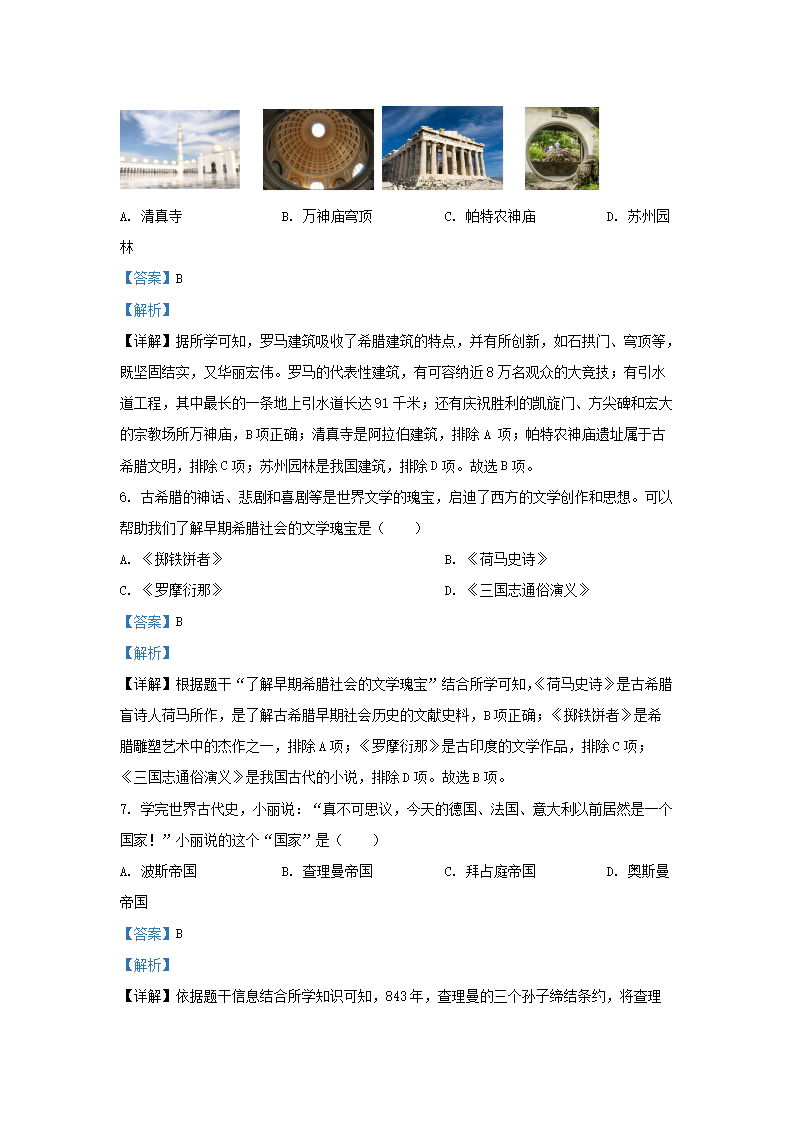 A. 清真寺　　B. 万神庙穹顶　　C. 帕特农神庙　　D. 苏州园林

【答案】B

【解析】

【详解】据所学可知，罗马建筑吸收了希腊建筑的特点，并有所创新，如石拱门、穹顶等，既坚固结实，又华丽宏伟。罗马的代表性建筑，有可容纳近8万名观众的大竞技；有引水道工程，其中最长的一条地上引水道长达91千米；还有庆祝胜利的凯旋门、方尖碑和宏大的宗教场所万神庙，B项正确；清真寺是阿拉伯建筑，排除A项；帕特农神庙遗址属于古希腊文明，排除C项；苏州园林是我国建筑，排除D项。故选B项。

6. 古希腊的神话、悲剧和喜剧等是世界文学的瑰宝，启迪了西方的文学创作和思想。可以帮助我们了解早期希腊社会的文学瑰宝是（　　）

A. 《掷铁饼者》　　B. 《荷马史诗》

C. 《罗摩衍那》　　D. 《三国志通俗演义》

【答案】B

【解析】

【详解】根据题干“了解早期希腊社会的文学瑰宝”结合所学可知，《荷马史诗》是古希腊盲诗人荷马所作，是了解古希腊早期社会历史的文献史料，B项正确；《掷铁饼者》是希腊雕塑艺术中的杰作之一，排除A项；《罗摩衍那》是古印度的文学作品，排除C项；《三国志通俗演义》是我国古代的小说，排除D项。故选B项。

7. 学完世界古代史，小丽说：“真不可思议，今天的德国、法国、意大利以前居然是一个国家！”小丽说的这个“国家”是（　　）

A. 波斯帝国　　B. 查理曼帝国　　C. 拜占庭帝国　　D. 奥斯曼帝国

【答案】B

【解析】

【详解】依据题干信息结合所学知识可知，843年，查理曼的三个孙子缔结条约，将查理